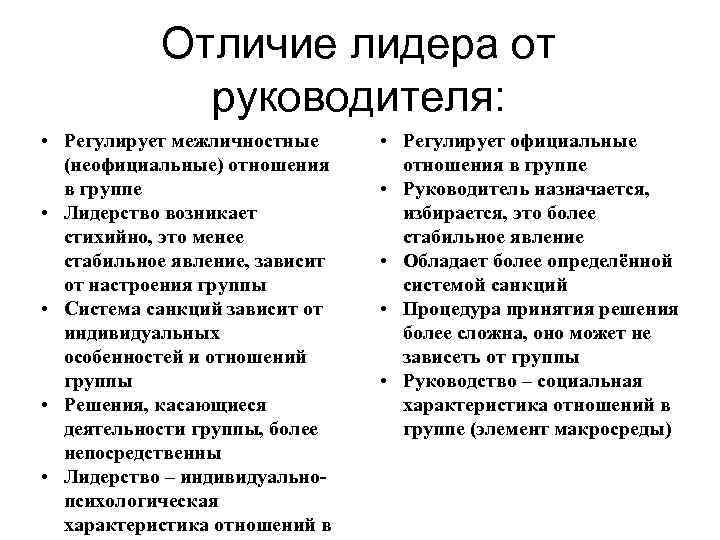 Отличие лидера от руководителя:

• Регулирует межличностные (неофициальные) отношения в группе
• Лидерство возникает стихийно, это менее стабильное явление, зависит от настроения группы
• Система санкций зависит от индивидуальных особенностей и отношений группы
• Решения, касающиеся деятельности группы, более непосредственны
• Лидерство – индивидуально-психологическая характеристика отношений в

• Регулирует официальные отношения в группе
• Руководитель назначается, избирается, это более стабильное явление
• Обладает более определённой системой санкций
• Процедура принятия решения более сложна, оно может не зависеть от группы
• Руководство – социальная характеристика отношений в группе (элемент макросреды)